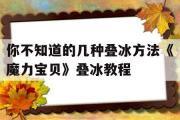 你不知道的几种叠冰方法《魔力宝贝》叠冰教程